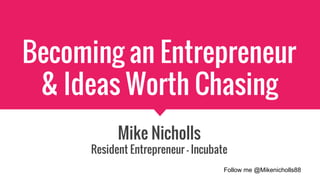 Becoming an Entrepreneur & Ideas Worth Chasing

Mike Nicholls
Resident Entrepreneur - Incubate

Follow me @Mikenicholls88